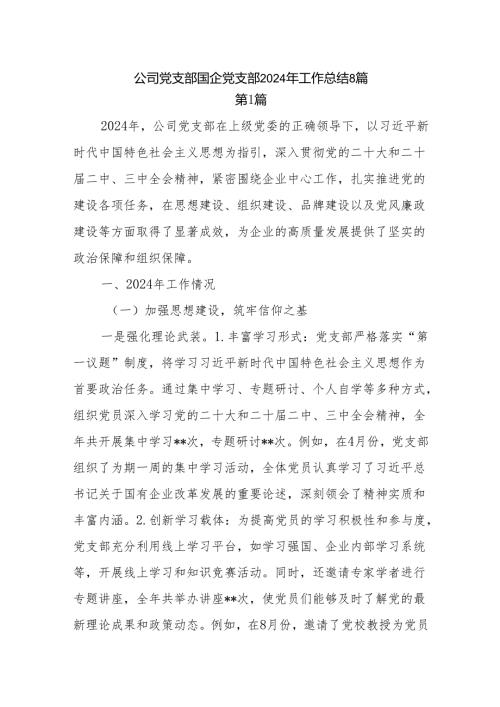 公司党支部国企党支部2024年工作总结8篇
第1篇

2024年，公司党支部在上级党委的正确领导下，以习近平新时代中国特色社会主义思想为指引，深入贯彻党的二十大和二十届二中、三中全会精神，紧密围绕企业中心工作，扎实推进党的建设各项任务，在思想建设、组织建设、品牌建设以及党风廉政建设等方面取得了显著成效，为企业的高质量发展提供了坚实的政治保障和组织保障。

一、2024年工作情况

（一）加强思想建设，筑牢信仰之基

一是强化理论武装。1.丰富学习形式：党支部严格落实“第一议题”制度，将学习习近平新时代中国特色社会主义思想作为首要政治任务。通过集中学习、专题研讨、个人自学等多种方式，组织党员深入学习党的二十大和二十届二中、三中全会精神，全年共开展集中学习**次，专题研讨**次。例如，在4月份，党支部组织了为期一周的集中学习活动，全体党员认真学习了习近平总书记关于国有企业改革发展的重要论述，深刻领会了精神实质和丰富内涵。2.创新学习载体：为提高党员的学习积极性和参与度，党支部充分利用线上学习平台，如学习强国、企业内部学习系统等，开展线上学习和知识竞赛活动。同时，还邀请专家学者进行专题讲座，全年共举办讲座**次，使党员们能够及时了解党的最新理论成果和政策动态。例如，在8月份，邀请了党校教授为党员